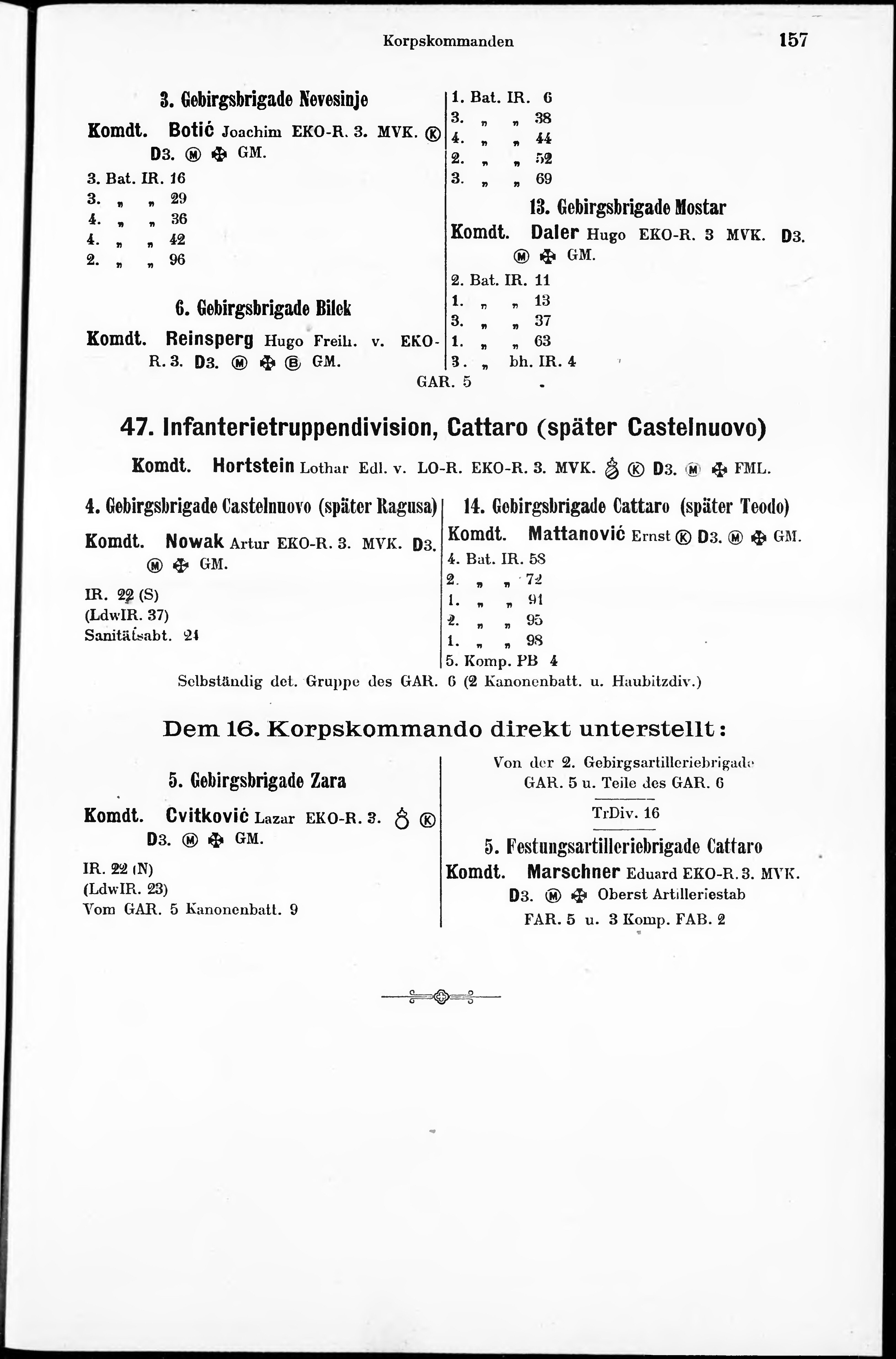 Korpskommanden 157

3. Gebirgsbrigade Nevesinje

Komdt. Botić Joachim EKO-R. 3. MVK. Ⓚ D3. Ⓜ ✠ GM.

3. Bat. IR. 16
3. „ „ 29
4. „ „ 36
4. „ „ 42
2. „ „ 96

6. Gebirgsbrigade Bilek

Komdt. Reinsperg Hugo Freih. v. EKO-R. 3. D3. Ⓜ ✠ Ⓑ GM.

1. Bat. IR. 6
3. „ „ 38
4. „ „ 44
2. „ „ 52
3. „ „ 69

13. Gebirgsbrigade Mostar

Komdt. Daler Hugo EKO-R. 3 MVK. D3. Ⓜ ✠ GM.

2. Bat. IR. 11
1. „ „ 13
3. „ „ 37
1. „ „ 63
3. „ bh. IR. 4

GAR. 5

47. Infanterietruppendivision, Cattaro (später Castelnuovo)

Komdt. Hortstein Lothar Edl. v. LO-R. EKO-R. 3. MVK. Ⓚ D3. Ⓜ ✠ FML.

4. Gebirgsbrigade Castelnuovo (später Ragusa)

Komdt. Nowak Artur EKO-R. 3. MVK. D3. Ⓜ ✠ GM.

IR. 22 (S)
(LdwIR. 37)
Sanitätsabt. 21

14. Gebirgsbrigade Cattaro (später Teodo)

Komdt. Mattanović Ernst Ⓚ D3. Ⓜ ✠ GM.

4. Bat. IR. 58
2. „ „ 72
1. „ „ 91
2. „ „ 95
1. „ „ 98
5. Komp. PB 4

Selbständig det. Gruppe des GAR. 6 (2 Kanonenbatt. u. Haubitzdiv.)

Dem 16. Korpskommando direkt unterstellt:

5. Gebirgsbrigade Zara

Komdt. Cvitković Lazar EKO-R. 3. Ⓚ D3. Ⓜ ✠ GM.

IR. 22 (N)
(LdwIR. 23)
Vom GAR. 5 Kanonenbatt. 9

Von der 2. Gebirgsartilleriebrigade GAR. 5 u. Teile des GAR. 6

TrDiv. 16

5. Festungsartilleriebrigade Cattaro

Komdt. Marschner Eduard EKO-R. 3. MVK. D3. Ⓜ ✠ Oberst Artilleriestab

FAR. 5 u. 3 Komp. FAB. 2